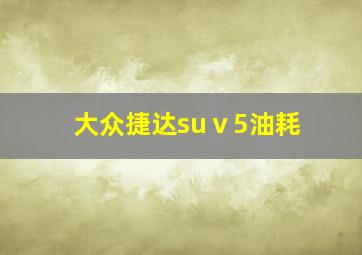 大众捷达suｖ5油耗